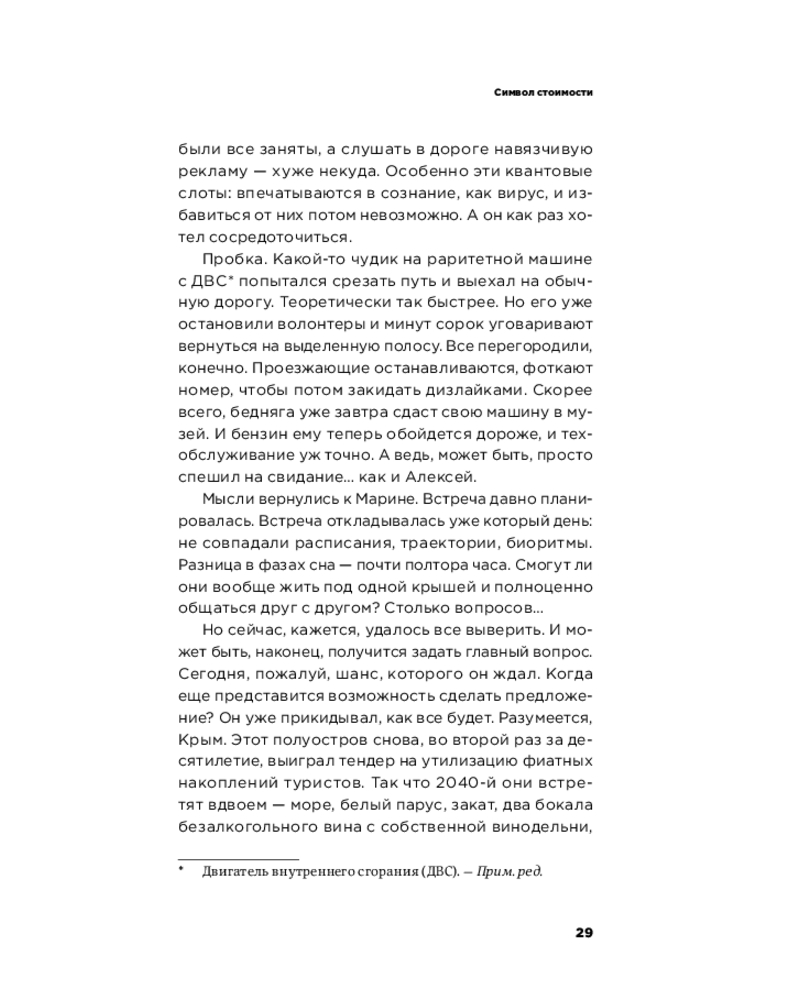 Символ стоимости

были все заняты, а слушать в дороге навязчивую рекламу — хуже некуда. Особенно эти квантовые слоты: впечатываются в сознание, как вирус, и избавиться от них потом невозможно. А он как раз хотел сосредоточиться.

Пробка. Какой-то чудик на раритетной машине с ДВС* попытался срезать путь и выехал на обычную дорогу. Теоретически так быстрее. Но его уже остановили волонтеры и минут сорок уговаривают вернуться на выделенную полосу. Все перегородили, конечно. Проезжающие останавливаются, фоткают номер, чтобы потом закидать дизлайками. Скорее всего, бедняга уже завтра сдаст свою машину в музей. И бензин ему теперь обойдется дороже, и техобслуживание уж точно. А ведь, может быть, просто спешил на свидание... как и Алексей.

Мысли вернулись к Марине. Встреча давно планировалась. Встреча откладывалась уже который день: не совпадали расписания, траектории, биоритмы. Разница в фазах сна — почти полтора часа. Смогут ли они вообще жить под одной крышей и полноценно общаться друг с другом? Столько вопросов...

Но сейчас, кажется, удалось все выверить. И может быть, наконец, получится задать главный вопрос. Сегодня, пожалуй, шанс, которого он ждал. Когда еще представится возможность сделать предложение? Он уже прикидывал, как все будет. Разумеется, Крым. Этот полуостров снова, во второй раз за десятилетие, выиграл тендер на утилизацию фиатных накоплений туристов. Так что 2040-й они встретят вдвоем — море, белый парус, закат, два бокала безалкогольного вина с собственной винодельни,

* Двигатель внутреннего сгорания (ДВС). — Прим. ред.

29